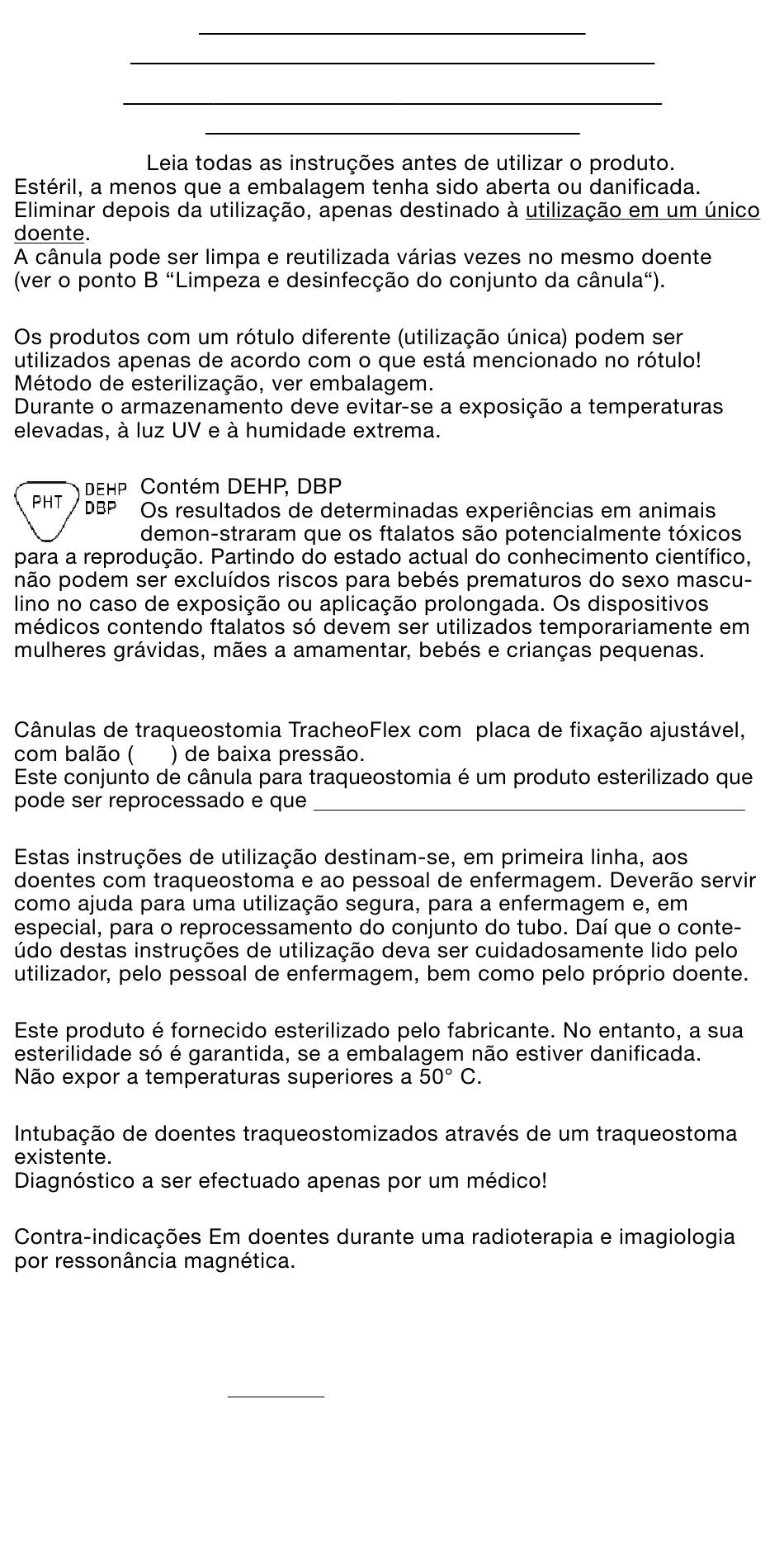 Leia todas as instruções antes de utilizar o produto.
Estéril, a menos que a embalagem tenha sido aberta ou danificada.
Eliminar depois da utilização, apenas destinado à utilização em um único doente.
A cânula pode ser limpa e reutilizada várias vezes no mesmo doente (ver o ponto B “Limpeza e desinfecção do conjunto da cânula“).

Os produtos com um rótulo diferente (utilização única) podem ser utilizados apenas de acordo com o que está mencionado no rótulo!
Método de esterilização, ver embalagem.
Durante o armazenamento deve evitar-se a exposição a temperaturas elevadas, à luz UV e à humidade extrema.

PHT DEHP DBP Contém DEHP, DBP
Os resultados de determinadas experiências em animais demon-straram que os ftalatos são potencialmente tóxicos para a reprodução. Partindo do estado actual do conhecimento científico, não podem ser excluídos riscos para bebés prematuros do sexo masculino no caso de exposição ou aplicação prolongada. Os dispositivos médicos contendo ftalatos só devem ser utilizados temporariamente em mulheres grávidas, mães a amamentar, bebés e crianças pequenas.

Cânulas de traqueostomia TracheoFlex com placa de fixação ajustável, com balão ( ) de baixa pressão.
Este conjunto de cânula para traqueostomia é um produto esterilizado que pode ser reprocessado e que

Estas instruções de utilização destinam-se, em primeira linha, aos doentes com traqueostoma e ao pessoal de enfermagem. Deverão servir como ajuda para uma utilização segura, para a enfermagem e, em especial, para o reprocessamento do conjunto do tubo. Daí que o conteúdo destas instruções de utilização deva ser cuidadosamente lido pelo utilizador, pelo pessoal de enfermagem, bem como pelo próprio doente.

Este produto é fornecido esterilizado pelo fabricante. No entanto, a sua esterilidade só é garantida, se a embalagem não estiver danificada.
Não expor a temperaturas superiores a 50° C.

Intubação de doentes traqueostomizados através de um traqueostoma existente.
Diagnóstico a ser efectuado apenas por um médico!

Contra-indicações Em doentes durante uma radioterapia e imagiologia por ressonância magnética.